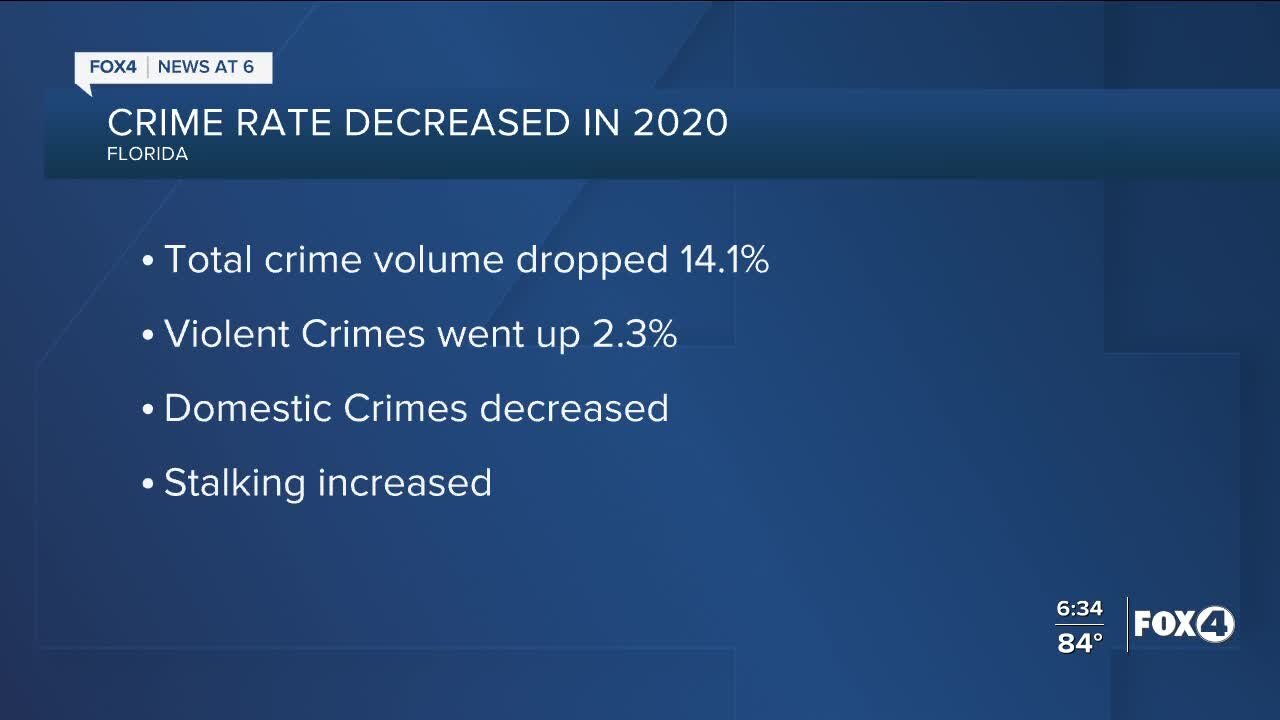 FOX4 | NEWS AT 6

CRIME RATE DECREASED IN 2020
FLORIDA

• Total crime volume dropped 14.1%

• Violent Crimes went up 2.3%

• Domestic Crimes decreased

• Stalking increased

6:34
84°
FOX4